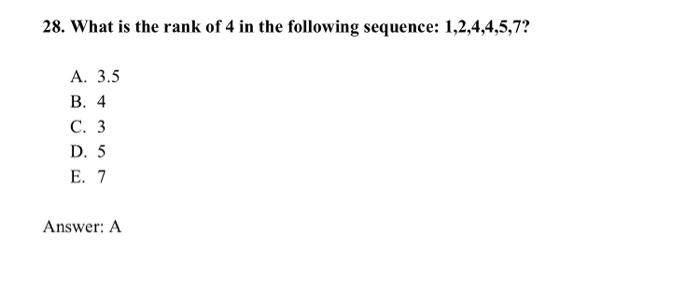 28. What is the rank of 4 in the following sequence: 1,2,4,4,5,7?

A. 3.5
B. 4
C. 3
D. 5
E. 7

Answer: A